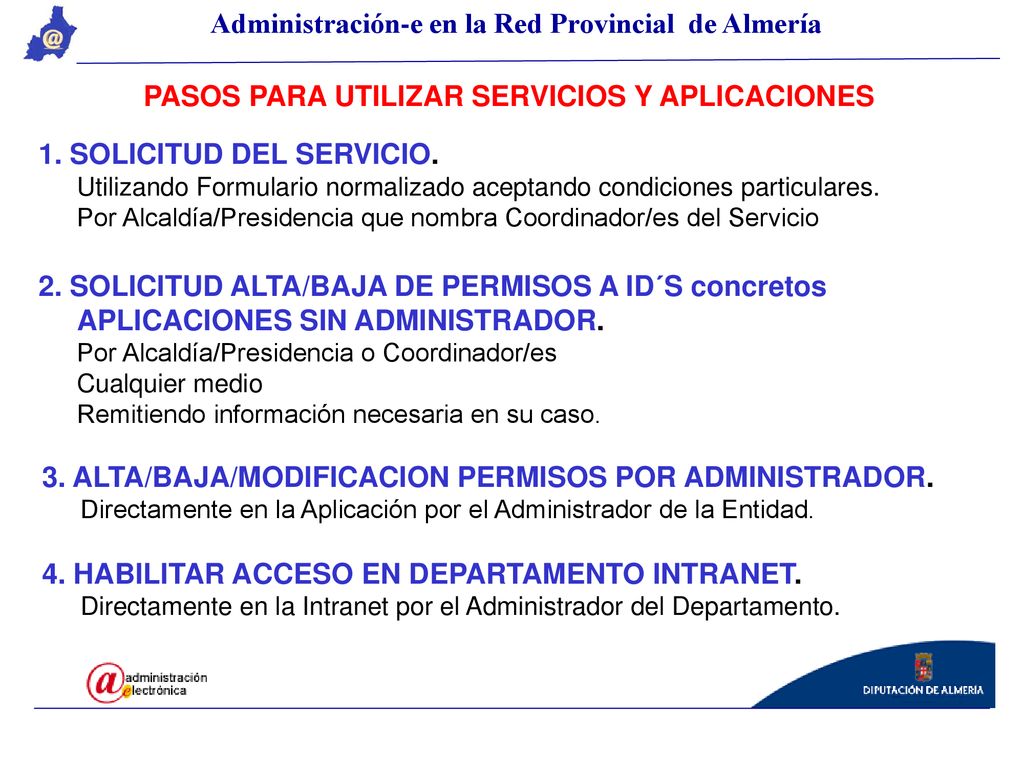 @

Administración-e en la Red Provincial de Almería

PASOS PARA UTILIZAR SERVICIOS Y APLICACIONES

1. SOLICITUD DEL SERVICIO.
Utilizando Formulario normalizado aceptando condiciones particulares.
Por Alcaldía/Presidencia que nombra Coordinador/es del Servicio

2. SOLICITUD ALTA/BAJA DE PERMISOS A ID´S concretos APLICACIONES SIN ADMINISTRADOR.
Por Alcaldía/Presidencia o Coordinador/es
Cualquier medio
Remitiendo información necesaria en su caso.

3. ALTA/BAJA/MODIFICACION PERMISOS POR ADMINISTRADOR.
Directamente en la Aplicación por el Administrador de la Entidad.

4. HABILITAR ACCESO EN DEPARTAMENTO INTRANET.
Directamente en la Intranet por el Administrador del Departamento.

@ administración electrónica

DIPUTACIÓN DE ALMERÍA